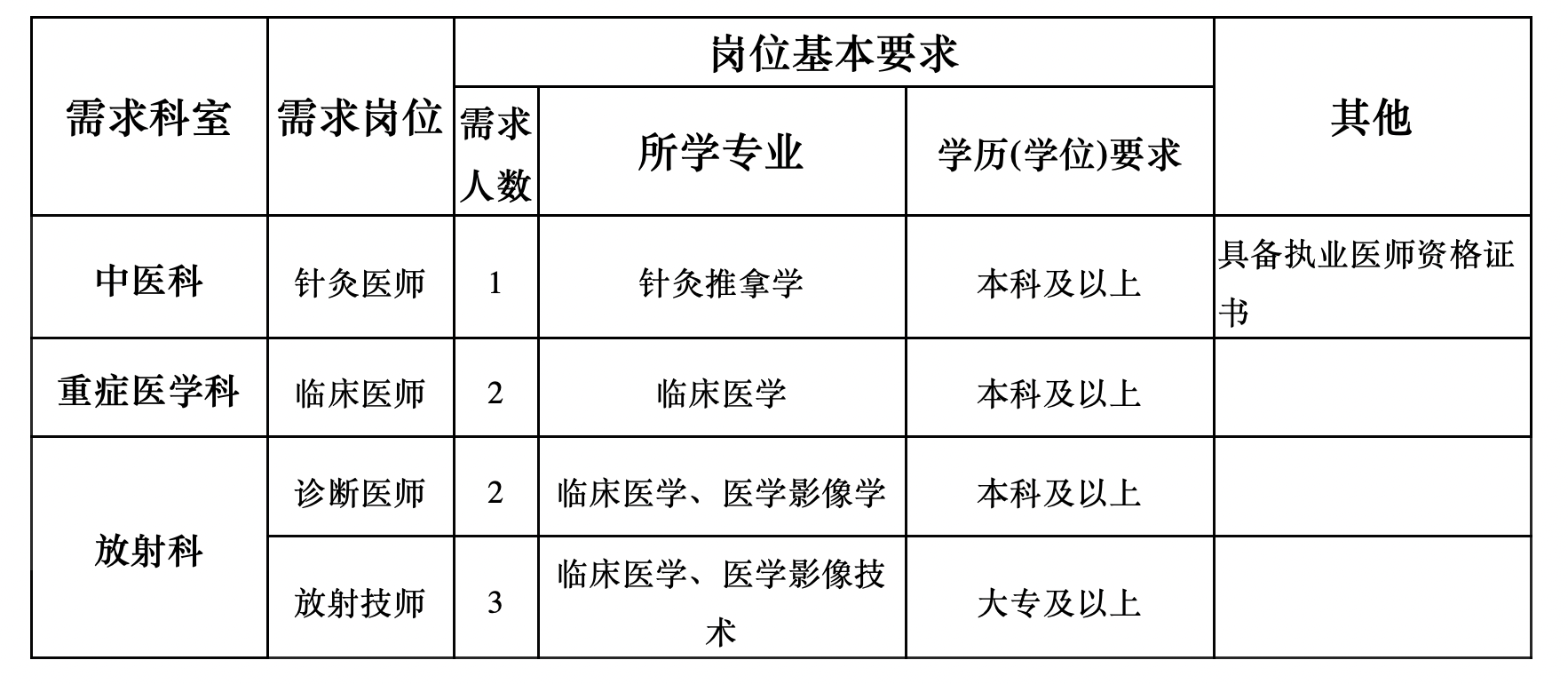 | 需求科室 | 需求岗位 | 岗位基本要求 | | | 其他 |
|---|---|---|---|---|---|
| | | 需求人数 | 所学专业 | 学历(学位)要求 | |
| 中医科 | 针灸医师 | 1 | 针灸推拿学 | 本科及以上 | 具备执业医师资格证书 |
| 重症医学科 | 临床医师 | 2 | 临床医学 | 本科及以上 | |
| 放射科 | 诊断医师 | 2 | 临床医学、医学影像学 | 本科及以上 | |
| | 放射技师 | 3 | 临床医学、医学影像技术 | 大专及以上 | |